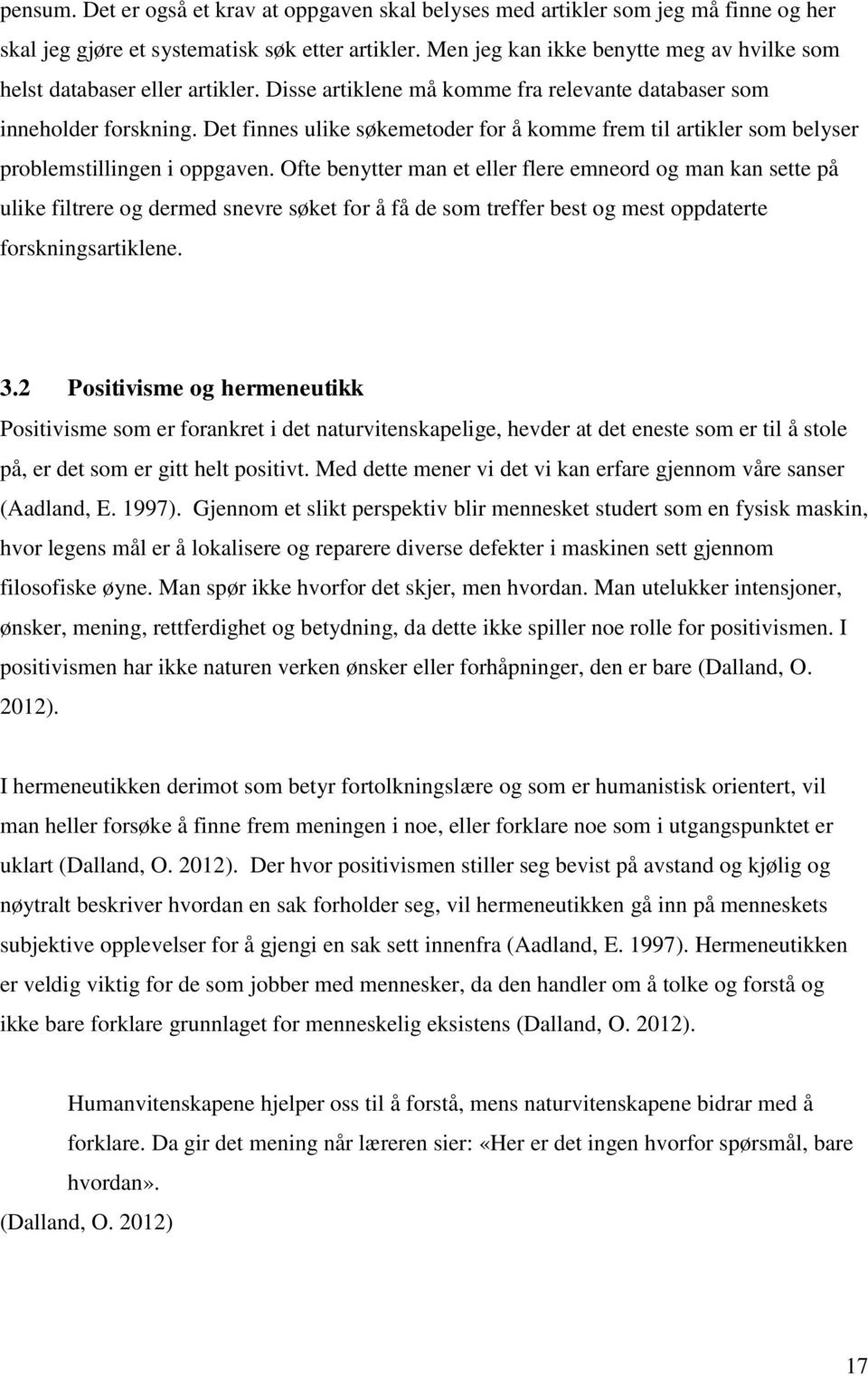 pensum. Det er også et krav at oppgaven skal belyses med artikler som jeg må finne og her skal jeg gjøre et systematisk søk etter artikler. Men jeg kan ikke benytte meg av hvilke som helst databaser eller artikler. Disse artiklene må komme fra relevante databaser som inneholder forskning. Det finnes ulike søkemetoder for å komme frem til artikler som belyser problemstillingen i oppgaven. Ofte benytter man et eller flere emneord og man kan sette på ulike filtrere og dermed snevre søket for å få de som treffer best og mest oppdaterte forskningsartiklene.

3.2 Positivisme og hermeneutikk

Positivisme som er forankret i det naturvitenskapelige, hevder at det eneste som er til å stole på, er det som er gitt helt positivt. Med dette mener vi det vi kan erfare gjennom våre sanser (Aadland, E. 1997). Gjennom et slikt perspektiv blir mennesket studert som en fysisk maskin, hvor legens mål er å lokalisere og reparere diverse defekter i maskinen sett gjennom filosofiske øyne. Man spør ikke hvorfor det skjer, men hvordan. Man utelukker intensjoner, ønsker, mening, rettferdighet og betydning, da dette ikke spiller noe rolle for positivismen. I positivismen har ikke naturen verken ønsker eller forhåpninger, den er bare (Dalland, O. 2012).

I hermeneutikken derimot som betyr fortolkningslære og som er humanistisk orientert, vil man heller forsøke å finne frem meningen i noe, eller forklare noe som i utgangspunktet er uklart (Dalland, O. 2012). Der hvor positivismen stiller seg bevist på avstand og kjølig og nøytralt beskriver hvordan en sak forholder seg, vil hermeneutikken gå inn på menneskets subjektive opplevelser for å gjengi en sak sett innenfra (Aadland, E. 1997). Hermeneutikken er veldig viktig for de som jobber med mennesker, da den handler om å tolke og forstå og ikke bare forklare grunnlaget for menneskelig eksistens (Dalland, O. 2012).

Humanvitenskapene hjelper oss til å forstå, mens naturvitenskapene bidrar med å forklare. Da gir det mening når læreren sier: «Her er det ingen hvorfor spørsmål, bare hvordan».

(Dalland, O. 2012)

17